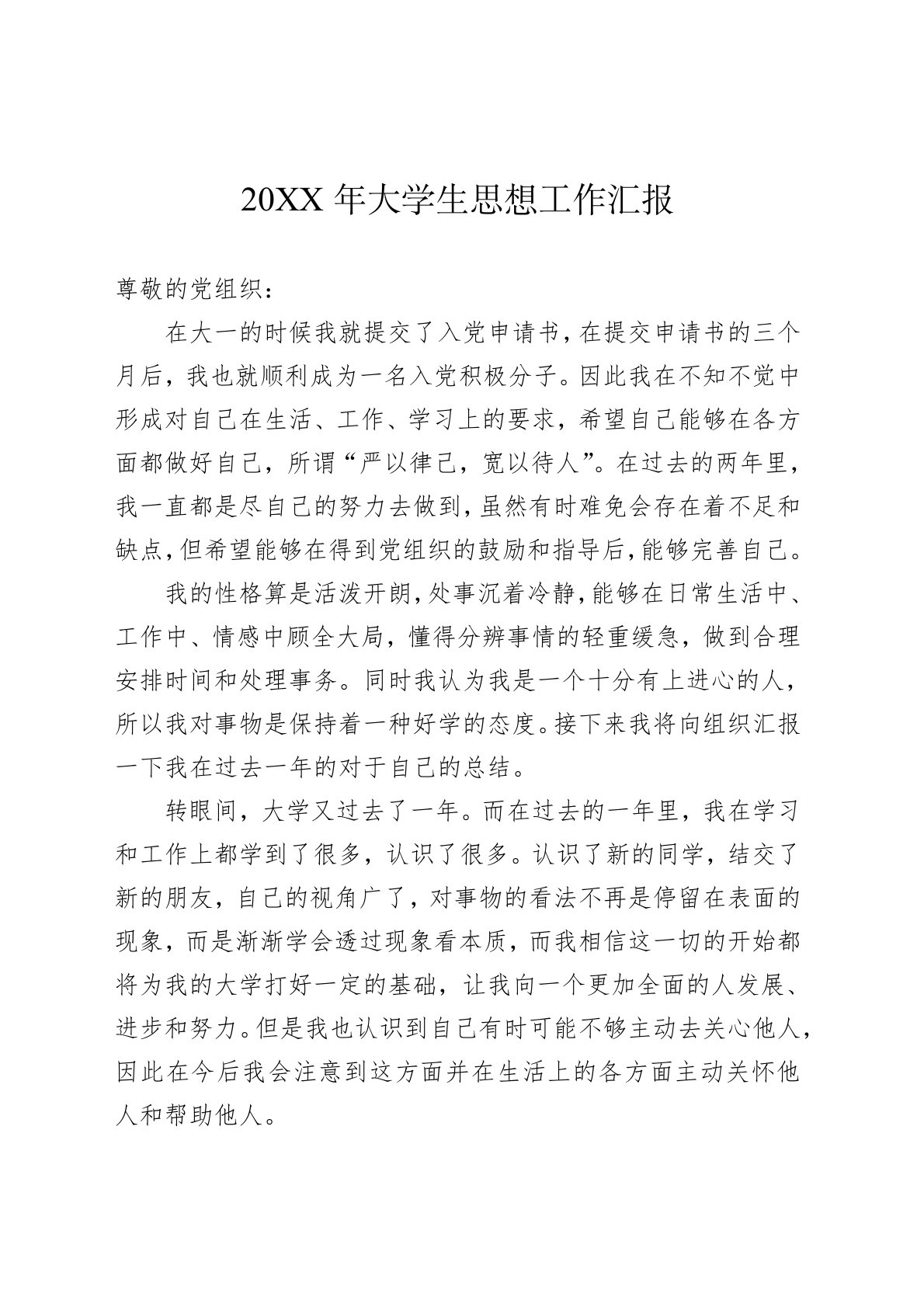 20XX 年大学生思想工作汇报

尊敬的党组织：

在大一的时候我就提交了入党申请书，在提交申请书的三个月后，我也就顺利成为一名入党积极分子。因此我在不知不觉中形成对自己在生活、工作、学习上的要求，希望自己能够在各方面都做好自己，所谓“严以律己，宽以待人”。在过去的两年里，我一直都是尽自己的努力去做到，虽然有时难免会存在着不足和缺点，但希望能够在得到党组织的鼓励和指导后，能够完善自己。

我的性格算是活泼开朗，处事沉着冷静，能够在日常生活中、工作中、情感中顾全大局，懂得分辨事情的轻重缓急，做到合理安排时间和处理事务。同时我认为我是一个十分有上进心的人，所以我对事物是保持着一种好学的态度。接下来我将向组织汇报一下我在过去一年的对于自己的总结。

转眼间，大学又过去了一年。而在过去的一年里，我在学习和工作上都学到了很多，认识了很多。认识了新的同学，结交了新的朋友，自己的视角广了，对事物的看法不再是停留在表面的现象，而是渐渐学会透过现象看本质，而我相信这一切的开始都将为我的大学打好一定的基础，让我向一个更加全面的人发展、进步和努力。但是我也认识到自己有时可能不够主动去关心他人，因此在今后我会注意到这方面并在生活上的各方面主动关怀他人和帮助他人。